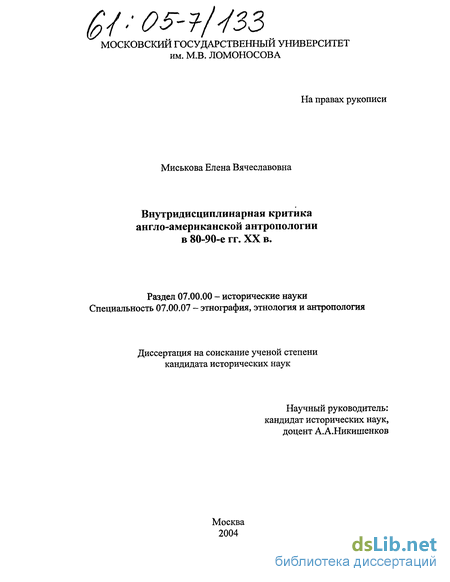 61:05-7/133

МОСКОВСКИЙ ГОСУДАРСТВЕННЫЙ УНИВЕРСИТЕТ
им. М.В. ЛОМОНОСОВА

На правах рукописи

Миськова Елена Вячеславовна

Внутридисциплинарная критика англо-американской антропологии в 80-90-е гг. XX в.

Раздел 07.00.00 – исторические науки
Специальность 07.00.07 – этнография, этнология и антропология

Диссертация на соискание ученой степени кандидата исторических наук

Научный руководитель:
кандидат исторических наук,
доцент А.А.Никишенков

Москва
2004

dsLib.net
библиотека диссертаций